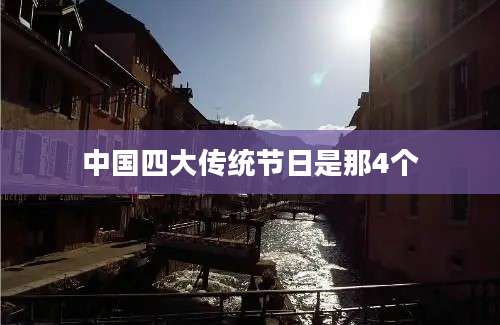 中国四大传统节日是那4个